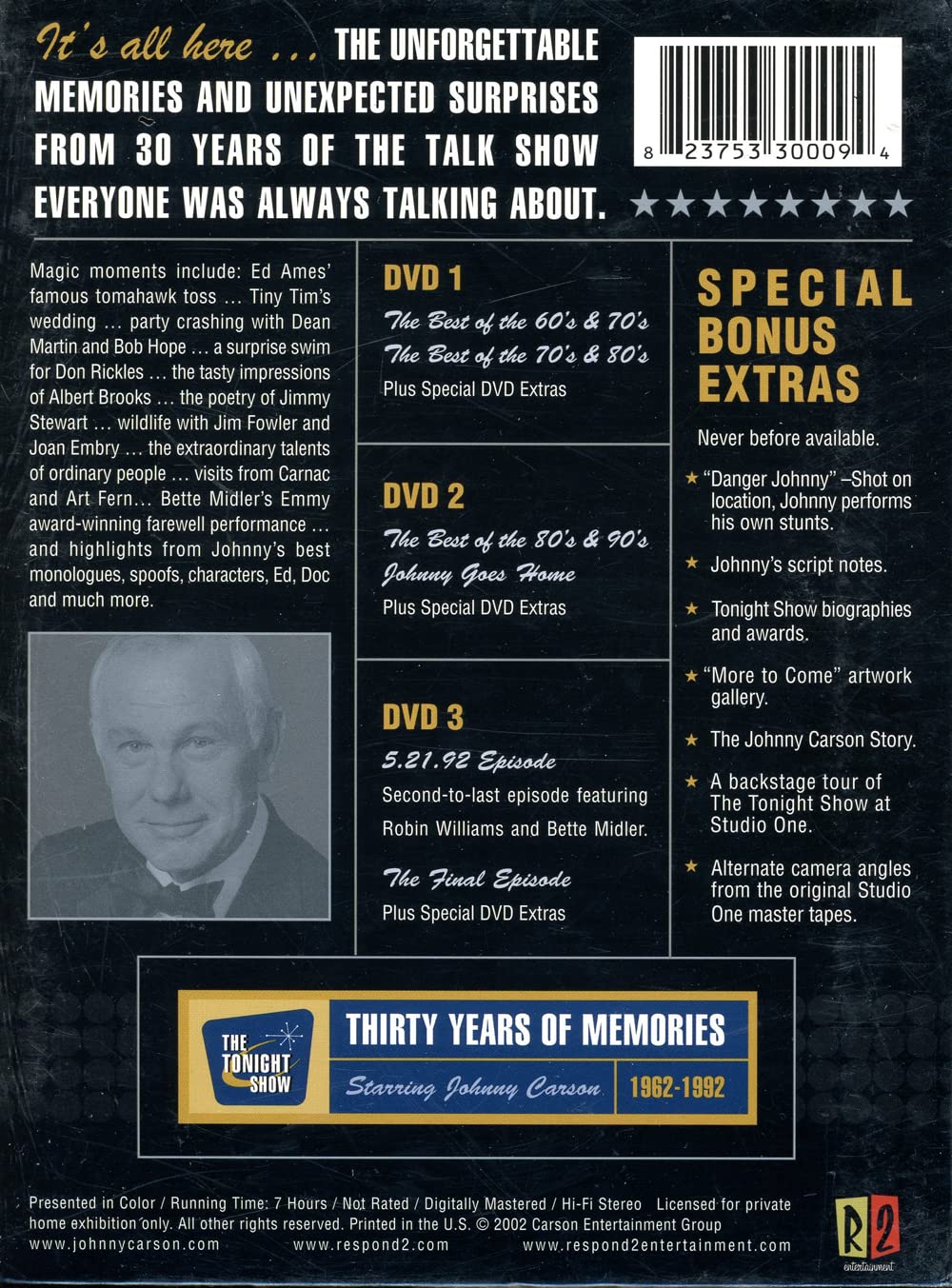 It's all here ... THE UNFORGETTABLE MEMORIES AND UNEXPECTED SURPRISES FROM 30 YEARS OF THE TALK SHOW EVERYONE WAS ALWAYS TALKING ABOUT.

8 23753 30009 4

Magic moments include: Ed Ames' famous tomahawk toss ... Tiny Tim's wedding ... party crashing with Dean Martin and Bob Hope ... a surprise swim for Don Rickles ... the tasty impressions of Albert Brooks ... the poetry of Jimmy Stewart ... wildlife with Jim Fowler and Joan Embry ... the extraordinary talents of ordinary people ... visits from Carnac and Art Fern... Bette Midler's Emmy award-winning farewell performance ... and highlights from Johnny's best monologues, spoofs, characters, Ed, Doc and much more.

DVD 1
The Best of the 60's & 70's
The Best of the 70's & 80's
Plus Special DVD Extras

DVD 2
The Best of the 80's & 90's
Johnny Goes Home
Plus Special DVD Extras

DVD 3
5.21.92 Episode
Second-to-last episode featuring Robin Williams and Bette Midler.
The Final Episode
Plus Special DVD Extras

SPECIAL BONUS EXTRAS
Never before available.
★ "Danger Johnny" –Shot on location, Johnny performs his own stunts.
★ Johnny's script notes.
★ Tonight Show biographies and awards.
★ "More to Come" artwork gallery.
★ The Johnny Carson Story.
★ A backstage tour of The Tonight Show at Studio One.
★ Alternate camera angles from the original Studio One master tapes.

THE TONIGHT SHOW
THIRTY YEARS OF MEMORIES
Starring Johnny Carson 1962-1992

Presented in Color / Running Time: 7 Hours / Not Rated / Digitally Mastered / Hi-Fi Stereo Licensed for private home exhibition only. All other rights reserved. Printed in the U.S. © 2002 Carson Entertainment Group
www.johnnycarson.com www.respond2.com www.respond2entertainment.com

R2 entertainment